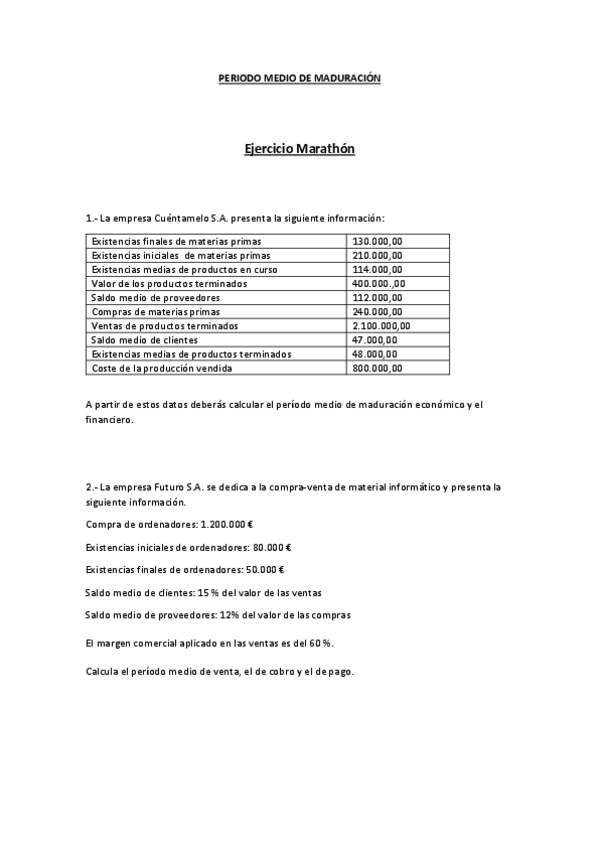 PERIODO MEDIO DE MADURACIÓN

Ejercicio Marathón

1.- La empresa Cuéntamelo S.A. presenta la siguiente información:

| Existencias finales de materias primas | 130.000,00 |
|---|---|
| Existencias iniciales de materias primas | 210.000,00 |
| Existencias medias de productos en curso | 114.000,00 |
| Valor de los productos terminados | 400.000.,00 |
| Saldo medio de proveedores | 112.000,00 |
| Compras de materias primas | 240.000,00 |
| Ventas de productos terminados | 2.100.000,00 |
| Saldo medio de clientes | 47.000,00 |
| Existencias medias de productos terminados | 48.000,00 |
| Coste de la producción vendida | 800.000,00 |

A partir de estos datos deberás calcular el período medio de maduración económico y el financiero.

2.- La empresa Futuro S.A. se dedica a la compra-venta de material informático y presenta la siguiente información.

Compra de ordenadores: 1.200.000 €

Existencias iniciales de ordenadores: 80.000 €

Existencias finales de ordenadores: 50.000 €

Saldo medio de clientes: 15 % del valor de las ventas

Saldo medio de proveedores: 12% del valor de las compras

El margen comercial aplicado en las ventas es del 60 %.

Calcula el período medio de venta, el de cobro y el de pago.